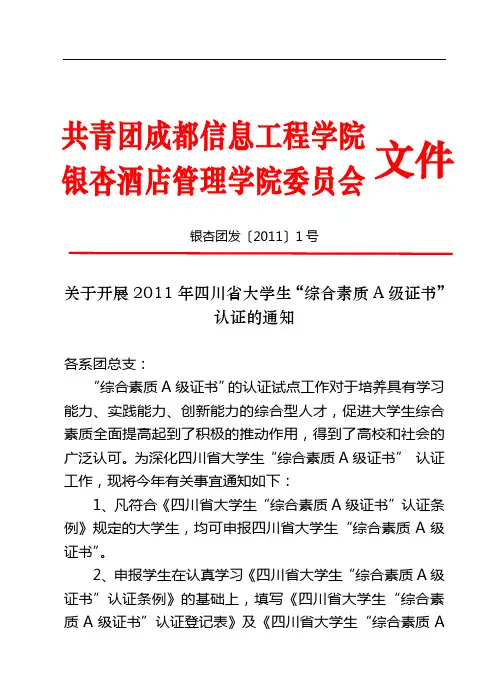 共青团成都信息工程学院
银杏酒店管理学院委员会 文件

银杏团发〔2011〕1号

关于开展2011年四川省大学生“综合素质A级证书”认证的通知

各系团总支：

“综合素质A级证书”的认证试点工作对于培养具有学习能力、实践能力、创新能力的综合型人才，促进大学生综合素质全面提高起到了积极的推动作用，得到了高校和社会的广泛认可。为深化四川省大学生“综合素质A级证书” 认证工作，现将今年有关事宜通知如下：

1、凡符合《四川省大学生“综合素质A级证书”认证条例》规定的大学生，均可申报四川省大学生“综合素质A级证书”。

2、申报学生在认真学习《四川省大学生“综合素质A级证书”认证条例》的基础上，填写《四川省大学生“综合素质A级证书”认证登记表》及《四川省大学生“综合素质A